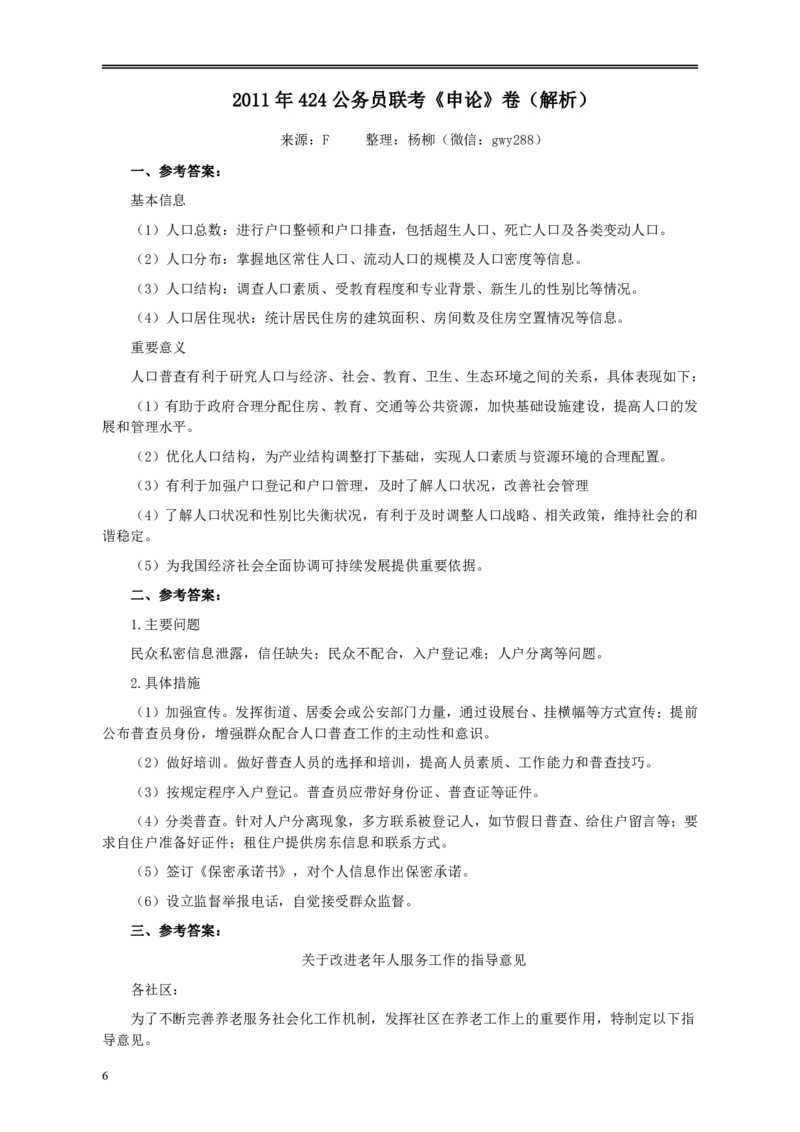 2011年424公务员联考《申论》卷（解析）

来源：F　　整理：杨柳（微信：gwy288）

一、参考答案：

基本信息

（1）人口总数：进行户口整顿和户口排查，包括超生人口、死亡人口及各类变动人口。

（2）人口分布：掌握地区常住人口、流动人口的规模及人口密度等信息。

（3）人口结构：调查人口素质、受教育程度和专业背景、新生儿的性别比等情况。

（4）人口居住现状：统计居民住房的建筑面积、房间数及住房空置情况等信息。

重要意义

人口普查有利于研究人口与经济、社会、教育、卫生、生态环境之间的关系，具体表现如下：

（1）有助于政府合理分配住房、教育、交通等公共资源，加快基础设施建设，提高人口的发展和管理水平。

（2）优化人口结构，为产业结构调整打下基础，实现人口素质与资源环境的合理配置。

（3）有利于加强户口登记和户口管理，及时了解人口状况，改善社会管理

（4）了解人口状况和性别比失衡状况，有利于及时调整人口战略、相关政策，维持社会的和谐稳定。

（5）为我国经济社会全面协调可持续发展提供重要依据。

二、参考答案：

1.主要问题

民众私密信息泄露，信任缺失；民众不配合，入户登记难；人户分离等问题。

2.具体措施

（1）加强宣传。发挥街道、居委会或公安部门力量，通过设展台、挂横幅等方式宣传；提前公布普查员身份，增强群众配合人口普查工作的主动性和意识。

（2）做好培训。做好普查人员的选择和培训，提高人员素质、工作能力和普查技巧。

（3）按规定程序入户登记。普查员应带好身份证、普查证等证件。

（4）分类普查。针对人户分离现象，多方联系被登记人，如节假日普查、给住户留言等；要求自住户准备好证件；租住户提供房东信息和联系方式。

（5）签订《保密承诺书》，对个人信息作出保密承诺。

（6）设立监督举报电话，自觉接受群众监督。

三、参考答案：

关于改进老年人服务工作的指导意见

各社区：

为了不断完善养老服务社会化工作机制，发挥社区在养老工作上的重要作用，特制定以下指导意见。

6